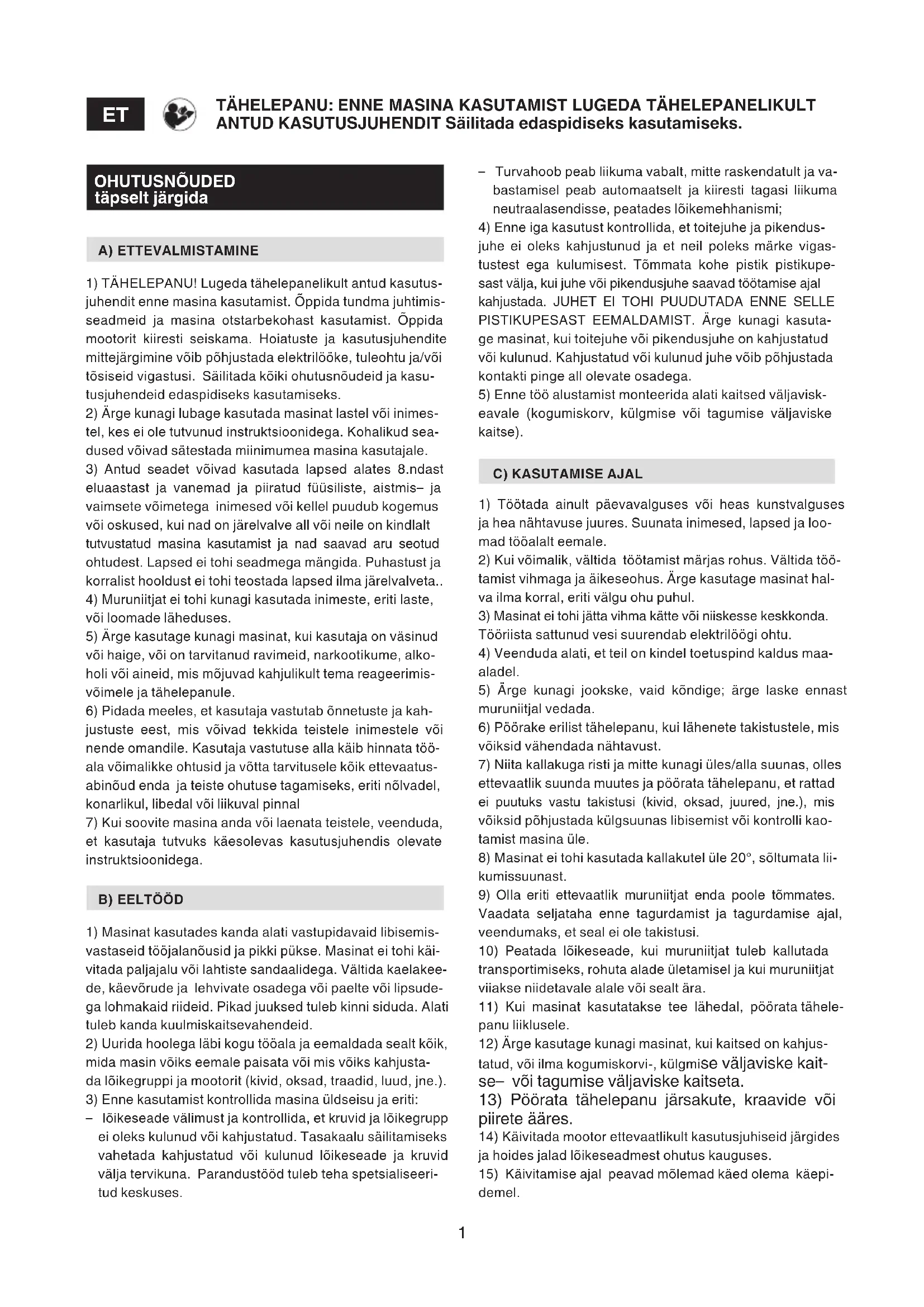 ET

TÄHELEPANU: ENNE MASINA KASUTAMIST LUGEDA TÄHELEPANELIKULT ANTUD KASUTUSJUHENDIT Säilitada edaspidiseks kasutamiseks.

OHUTUSNÕUDED
täpselt järgida

A) ETTEVALMISTAMINE

1) TÄHELEPANU! Lugeda tähelepanelikult antud kasutusjuhendit enne masina kasutamist. Õppida tundma juhtimisseadmeid ja masina otstarbekohast kasutamist. Õppida mootorit kiiresti seiskama. Hoiatuste ja kasutusjuhendite mittejärgimine võib põhjustada elektrilööke, tuleohtu ja/või tõsiseid vigastusi. Säilitada kõiki ohutusnõudeid ja kasutusjuhendeid edaspidiseks kasutamiseks.
2) Ärge kunagi lubage kasutada masinat lastel või inimestel, kes ei ole tutvunud instruktsioonidega. Kohalikud seadused võivad sätestada miinimumea masina kasutajale.
3) Antud seadet võivad kasutada lapsed alates 8.ndast eluaastast ja vanemad ja piiratud füüsiliste, aistmis– ja vaimsete võimetega inimesed või kellel puudub kogemus või oskused, kui nad on järelvalve all või neile on kindlalt tutvustatud masina kasutamist ja nad saavad aru seotud ohtudest. Lapsed ei tohi seadmega mängida. Puhastust ja korralist hooldust ei tohi teostada lapsed ilma järelvalveta..
4) Muruniitjat ei tohi kunagi kasutada inimeste, eriti laste, või loomade läheduses.
5) Ärge kasutage kunagi masinat, kui kasutaja on väsinud või haige, või on tarvitanud ravimeid, narkootikume, alkoholi või aineid, mis mõjuvad kahjulikult tema reageerimisvõimele ja tähelepanule.
6) Pidada meeles, et kasutaja vastutab õnnetuste ja kahjustuste eest, mis võivad tekkida teistele inimestele või nende omandile. Kasutaja vastutuse alla käib hinnata tööala võimalikke ohtusid ja võtta tarvitusele kõik ettevaatusabinõud enda ja teiste ohutuse tagamiseks, eriti nõlvadel, konarlikul, libedal või liikuval pinnal
7) Kui soovite masina anda või laenata teistele, veenduda, et kasutaja tutvuks käesolevas kasutusjuhendis olevate instruktsioonidega.

B) EELTÖÖD

1) Masinat kasutades kanda alati vastupidavaid libisemisvastaseid tööjalanõusid ja pikki pükse. Masinat ei tohi käivitada paljajalu või lahtiste sandaalidega. Vältida kaelakeede, käevõrude ja lehvivate osadega või paelte või lipsudega lohmakaid riideid. Pikad juuksed tuleb kinni siduda. Alati tuleb kanda kuulmiskaitsevahendeid.
2) Uurida hoolega läbi kogu tööala ja eemaldada sealt kõik, mida masin võiks eemale paisata või mis võiks kahjustada lõikegruppi ja mootorit (kivid, oksad, traadid, luud, jne.).
3) Enne kasutamist kontrollida masina üldseisu ja eriti:
– lõikeseade välimust ja kontrollida, et kruvid ja lõikegrupp ei oleks kulunud või kahjustatud. Tasakaalu säilitamiseks vahetada kahjustatud või kulunud lõikeseade ja kruvid välja tervikuna. Parandustööd tuleb teha spetsialiseeritud keskuses.
– Turvahoob peab liikuma vabalt, mitte raskendatult ja vabastamisel peab automaatselt ja kiiresti tagasi liikuma neutraalasendisse, peatades lõikemehhanismi;
4) Enne iga kasutust kontrollida, et toitejuhe ja pikendusjuhe ei oleks kahjustunud ja et neil poleks märke vigastustest ega kulumisest. Tõmmata kohe pistik pistikupesast välja, kui juhe või pikendusjuhe saavad töötamise ajal kahjustada. JUHET EI TOHI PUUDUTADA ENNE SELLE PISTIKUPESAST EEMALDAMIST. Ärge kunagi kasutage masinat, kui toitejuhe või pikendusjuhe on kahjustatud või kulunud. Kahjustatud või kulunud juhe võib põhjustada kontakti pinge all olevate osadega.
5) Enne töö alustamist monteerida alati kaitsed väljaviskeavale (kogumiskorv, külgmise või tagumise väljaviske kaitse).

C) KASUTAMISE AJAL

1) Töötada ainult päevavalguses või heas kunstvalguses ja hea nähtavuse juures. Suunata inimesed, lapsed ja loomad tööalalt eemale.
2) Kui võimalik, vältida töötamist märjas rohus. Vältida töötamist vihmaga ja äikeseohus. Ärge kasutage masinat halva ilma korral, eriti välgu ohu puhul.
3) Masinat ei tohi jätta vihma kätte või niiskesse keskkonda. Tööriista sattunud vesi suurendab elektrilöögi ohtu.
4) Veenduda alati, et teil on kindel toetuspind kaldus maaaladel.
5) Ärge kunagi jookske, vaid kõndige; ärge laske ennast muruniitjal vedada.
6) Pöörake erilist tähelepanu, kui lähenete takistustele, mis võiksid vähendada nähtavust.
7) Niita kallakuga risti ja mitte kunagi üles/alla suunas, olles ettevaatlik suunda muutes ja pöörata tähelepanu, et rattad ei puutuks vastu takistusi (kivid, oksad, juured, jne.), mis võiksid põhjustada külgsuunas libisemist või kontrolli kaotamist masina üle.
8) Masinat ei tohi kasutada kallakutel üle 20°, sõltumata liikumissuunast.
9) Olla eriti ettevaatlik muruniitjat enda poole tõmmates. Vaadata seljataha enne tagurdamist ja tagurdamise ajal, veendumaks, et seal ei ole takistusi.
10) Peatada lõikeseade, kui muruniitjat tuleb kallutada transportimiseks, rohuta alade ületamisel ja kui muruniitjat viiakse niidetavale alale või sealt ära.
11) Kui masinat kasutatakse tee lähedal, pöörata tähelepanu liiklusele.
12) Ärge kasutage kunagi masinat, kui kaitsed on kahjustatud, või ilma kogumiskorvi-, külgmise väljaviske kaitse– või tagumise väljaviske kaitseta.
13) Pöörata tähelepanu järsakute, kraavide või piirete ääres.
14) Käivitada mootor ettevaatlikult kasutusjuhiseid järgides ja hoides jalad lõikeseadmest ohutus kauguses.
15) Käivitamise ajal peavad mõlemad käed olema käepidemel.

1